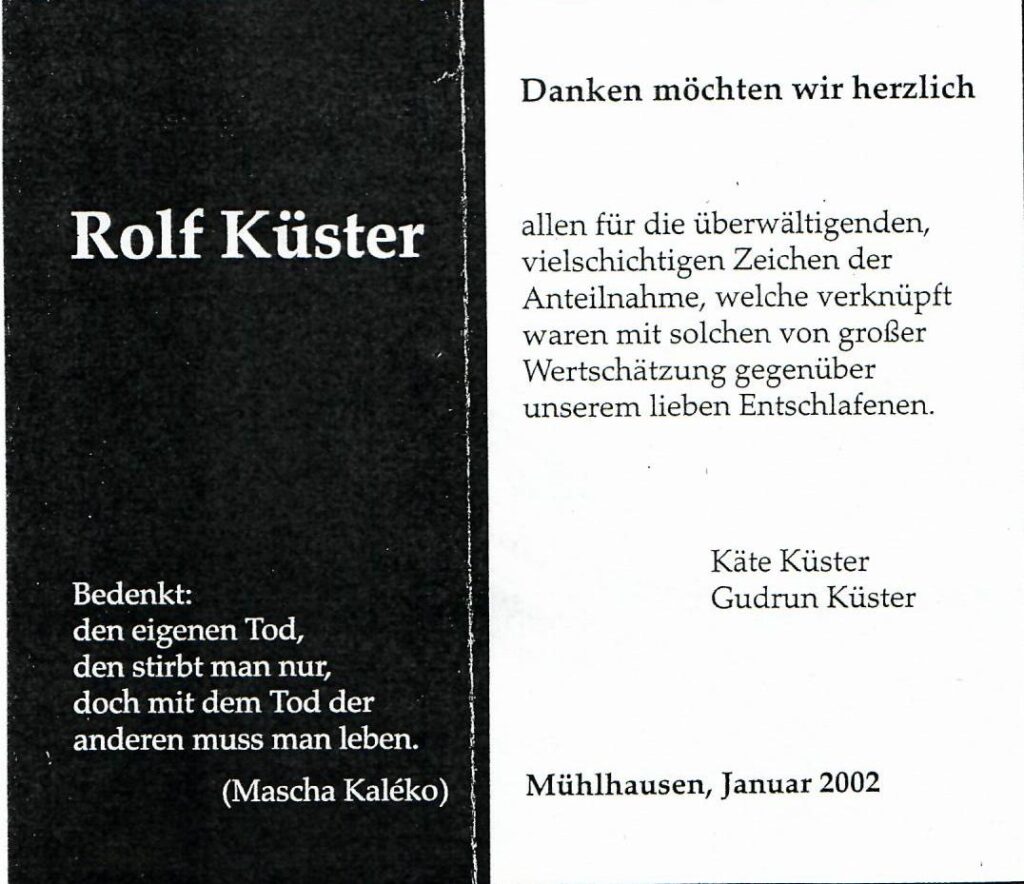 Rolf Küster

Bedenkt:
den eigenen Tod,
den stirbt man nur,
doch mit dem Tod der
anderen muss man leben.

(Mascha Kaléko)

Danken möchten wir herzlich

allen für die überwältigenden, vielschichtigen Zeichen der Anteilnahme, welche verknüpft waren mit solchen von großer Wertschätzung gegenüber unserem lieben Entschlafenen.

Käte Küster
Gudrun Küster

Mühlhausen, Januar 2002